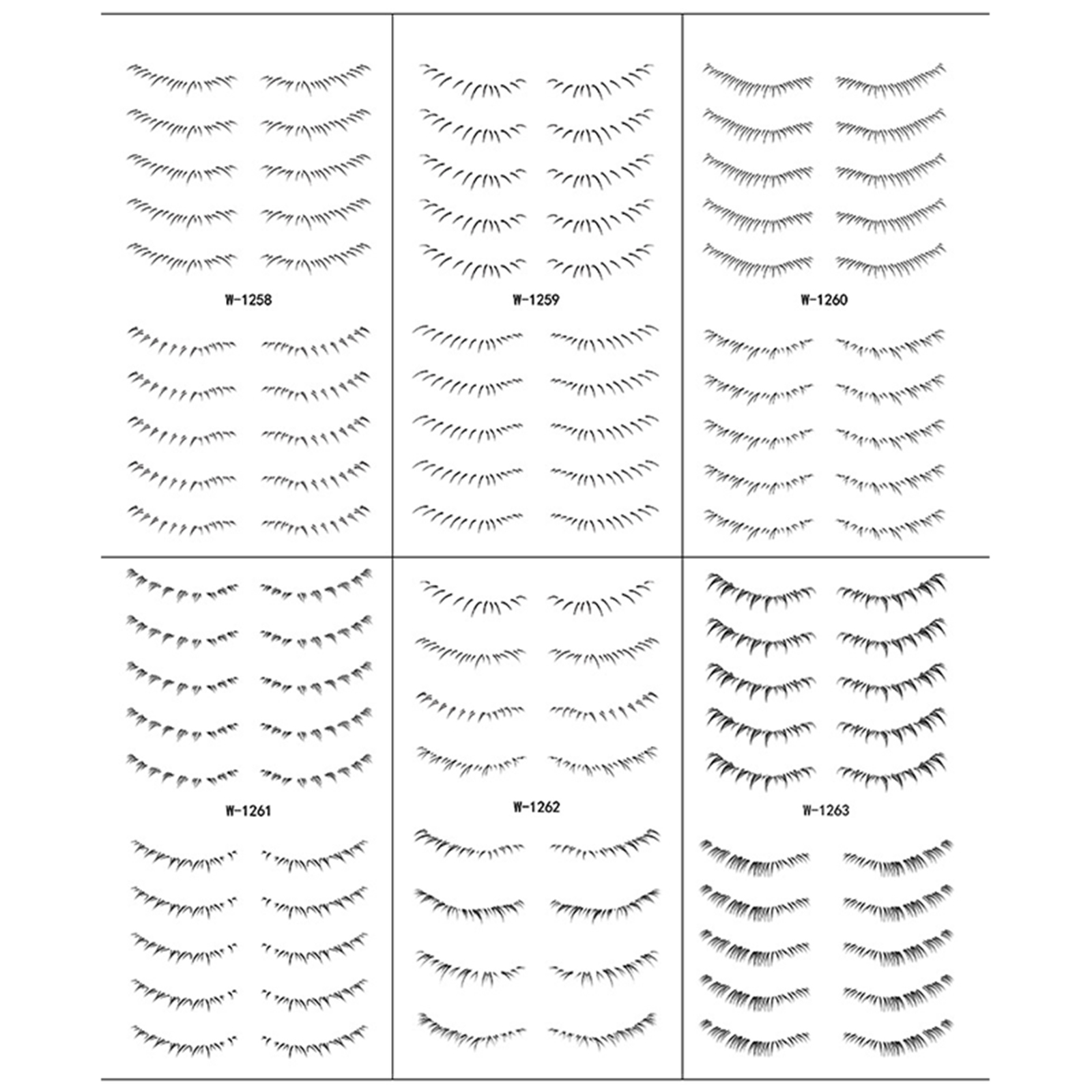 W-1258

W-1259

W-1260

W-1261

W-1262

W-1263